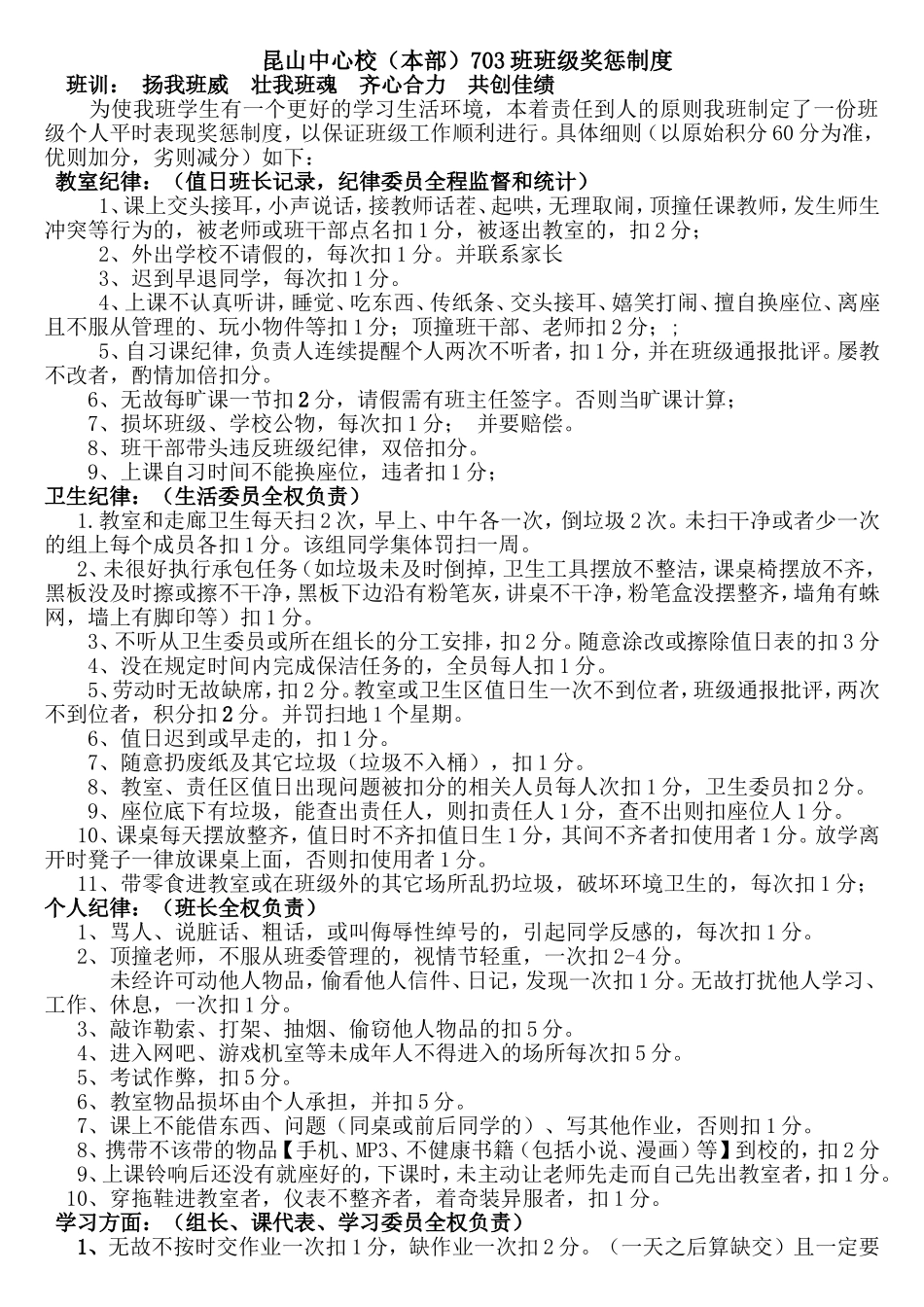 昆山中心校（本部）703班班级奖惩制度

班训： 扬我班威 壮我班魂 齐心合力 共创佳绩

为使我班学生有一个更好的学习生活环境，本着责任到人的原则我班制定了一份班级个人平时表现奖惩制度，以保证班级工作顺利进行。具体细则（以原始积分60分为准，优则加分，劣则减分）如下：

教室纪律：（值日班长记录，纪律委员全程监督和统计）

1、课上交头接耳，小声说话，接教师话茬、起哄，无理取闹，顶撞任课教师，发生师生冲突等行为的，被老师或班干部点名扣1分，被逐出教室的，扣2分；

2、外出学校不请假的，每次扣1分。并联系家长

3、迟到早退同学，每次扣1分。

4、上课不认真听讲，睡觉、吃东西、传纸条、交头接耳、嬉笑打闹、擅自换座位、离座且不服从管理的、玩小物件等扣1分；顶撞班干部、老师扣2分；；

5、自习课纪律，负责人连续提醒个人两次不听者，扣1分，并在班级通报批评。屡教不改者，酌情加倍扣分。

6、无故每旷课一节扣2分，请假需有班主任签字。否则当旷课计算；

7、损坏班级、学校公物，每次扣1分； 并要赔偿。

8、班干部带头违反班级纪律，双倍扣分。

9、上课自习时间不能换座位，违者扣1分；

卫生纪律：（生活委员全权负责）

1.教室和走廊卫生每天扫2次，早上、中午各一次，倒垃圾2次。未扫干净或者少一次的组上每个成员各扣1分。该组同学集体罚扫一周。

2、未很好执行承包任务（如垃圾未及时倒掉，卫生工具摆放不整洁，课桌椅摆放不齐，黑板没及时擦或擦不干净，黑板下边沿有粉笔灰，讲桌不干净，粉笔盒没摆整齐，墙角有蛛网，墙上有脚印等）扣1分。

3、不听从卫生委员或所在组长的分工安排，扣2分。随意涂改或擦除值日表的扣3分

4、没在规定时间内完成保洁任务的，全员每人扣1分。

5、劳动时无故缺席，扣2分。教室或卫生区值日生一次不到位者，班级通报批评，两次不到位者，积分扣2分。并罚扫地1个星期。

6、值日迟到或早走的，扣1分。

7、随意扔废纸及其它垃圾（垃圾不入桶），扣1分。

8、教室、责任区值日出现问题被扣分的相关人员每人次扣1分，卫生委员扣2分。

9、座位底下有垃圾，能查出责任人，则扣责任人1分，查不出则扣座位人1分。

10、课桌每天摆放整齐，值日时不齐扣值日生1分，其间不齐者扣使用者1分。放学离开时凳子一律放课桌上面，否则扣使用者1分。

11、带零食进教室或在班级外的其它场所乱扔垃圾，破坏环境卫生的，每次扣1分；

个人纪律：（班长全权负责）

1、骂人、说脏话、粗话，或叫侮辱性绰号的，引起同学反感的，每次扣1分。

2、顶撞老师，不服从班委管理的，视情节轻重，一次扣2-4分。

未经许可动他人物品，偷看他人信件、日记，发现一次扣1分。无故打扰他人学习、工作、休息，一次扣1分。

3、敲诈勒索、打架、抽烟、偷窃他人物品的扣5分。

4、进入网吧、游戏机室等未成年人不得进入的场所每次扣5分。

5、考试作弊，扣5分。

6、教室物品损坏由个人承担，并扣5分。

7、课上不能借东西、问题（同桌或前后同学的）、写其他作业，否则扣1分。

8、携带不该带的物品【手机、MP3、不健康书籍（包括小说、漫画）等】到校的，扣2分

9、上课铃响后还没有就座好的，下课时，未主动让老师先走而自己先出教室者，扣1分。

10、穿拖鞋进教室者，仪表不整齐者，着奇装异服者，扣1分。

学习方面：（组长、课代表、学习委员全权负责）

1、无故不按时交作业一次扣1分，缺作业一次扣2分。（一天之后算缺交）且一定要